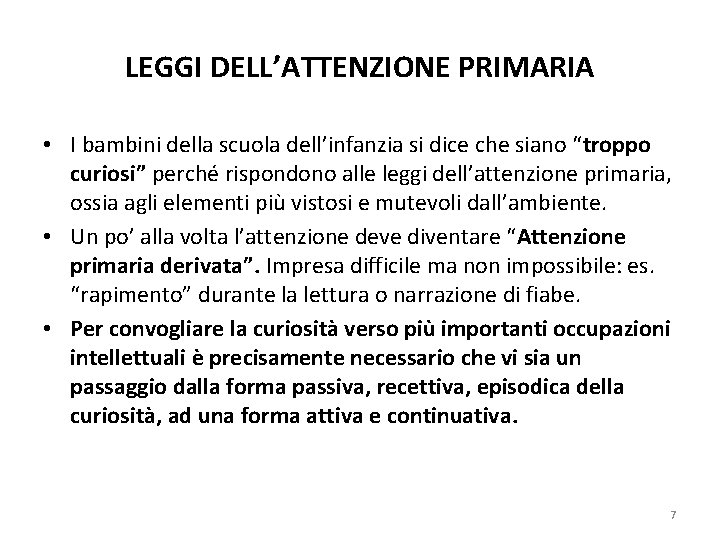 LEGGI DELL’ATTENZIONE PRIMARIA

• I bambini della scuola dell’infanzia si dice che siano “troppo curiosi” perché rispondono alle leggi dell’attenzione primaria, ossia agli elementi più vistosi e mutevoli dall’ambiente.

• Un po’ alla volta l’attenzione deve diventare “Attenzione primaria derivata”. Impresa difficile ma non impossibile: es. “rapimento” durante la lettura o narrazione di fiabe.

• Per convogliare la curiosità verso più importanti occupazioni intellettuali è precisamente necessario che vi sia un passaggio dalla forma passiva, recettiva, episodica della curiosità, ad una forma attiva e continuativa.

7